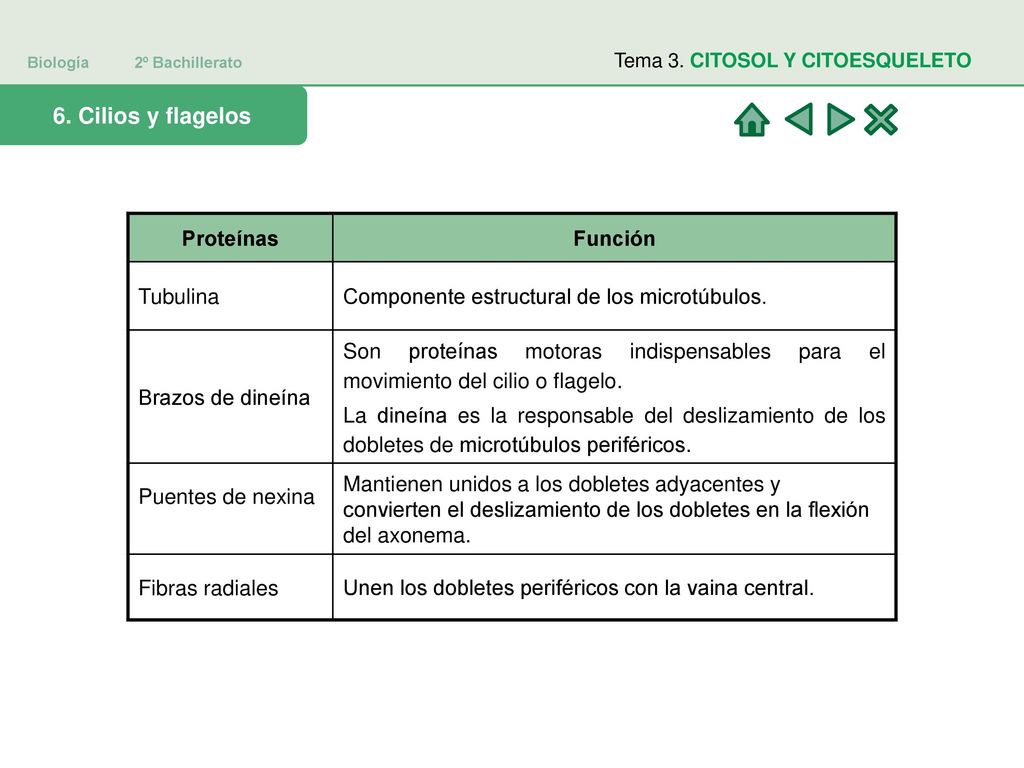 Biología 2º Bachillerato

Tema 3. CITOSOL Y CITOESQUELETO

6. Cilios y flagelos

| Proteínas | Función |
|---|---|
| Tubulina | Componente estructural de los microtúbulos. |
| Brazos de dineína | Son proteínas motoras indispensables para el movimiento del cilio o flagelo. La dineína es la responsable del deslizamiento de los dobletes de microtúbulos periféricos. |
| Puentes de nexina | Mantienen unidos a los dobletes adyacentes y convierten el deslizamiento de los dobletes en la flexión del axonema. |
| Fibras radiales | Unen los dobletes periféricos con la vaina central. |